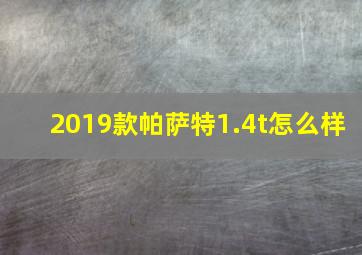 2019款帕萨特1.4t怎么样